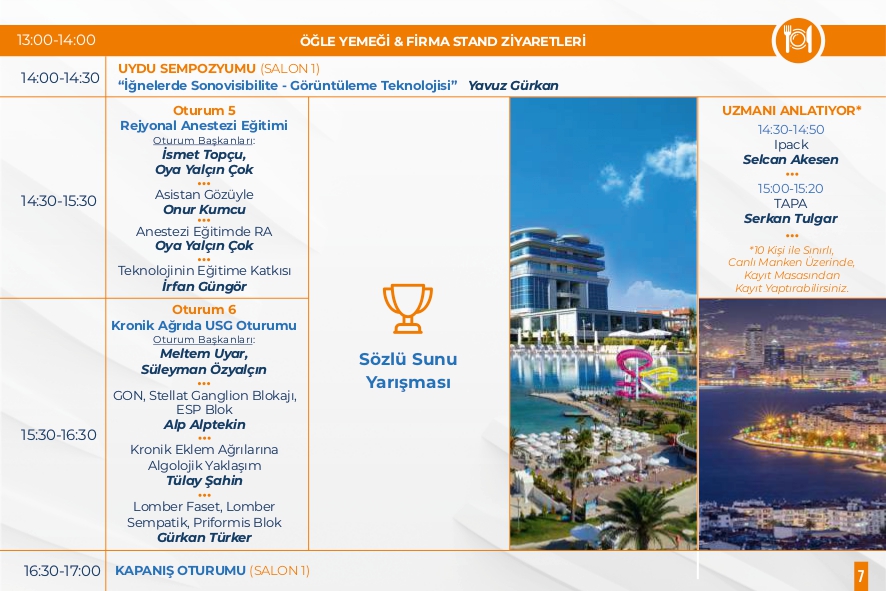 13:00-14:00 ÖĞLE YEMEĞİ & FİRMA STAND ZİYARETLERİ

14:00-14:30 UYDU SEMPOZYUMU (SALON 1)
"İğnelerde Sonovisibilite - Görüntüleme Teknolojisi" Yavuz Gürkan

14:30-15:30

Oturum 5
Rejyonal Anestezi Eğitimi
Oturum Başkanları:
İsmet Topçu,
Oya Yalçın Çok
•••
Asistan Gözüyle
Onur Kumcu
•••
Anestezi Eğitimde RA
Oya Yalçın Çok
•••
Teknolojinin Eğitime Katkısı
İrfan Güngör

15:30-16:30

Oturum 6
Kronik Ağrıda USG Oturumu
Oturum Başkanları:
Meltem Uyar,
Süleyman Özyalçın
•••
GON, Stellat Ganglion Blokajı, ESP Blok
Alp Alptekin
•••
Kronik Eklem Ağrılarına Algolojik Yaklaşım
Tülay Şahin
•••
Lomber Faset, Lomber Sempatik, Priformis Blok
Gürkan Türker

Sözlü Sunu Yarışması

UZMANI ANLATIYOR*
14:30-14:50
Ipack
Selcan Akesen
•••
15:00-15:20
TAPA
Serkan Tulgar
•••
*10 Kişi ile Sınırlı, Canlı Manken Üzerinde, Kayıt Masasından Kayıt Yaptırabilirsiniz.

16:30-17:00 KAPANIŞ OTURUMU (SALON 1)

7